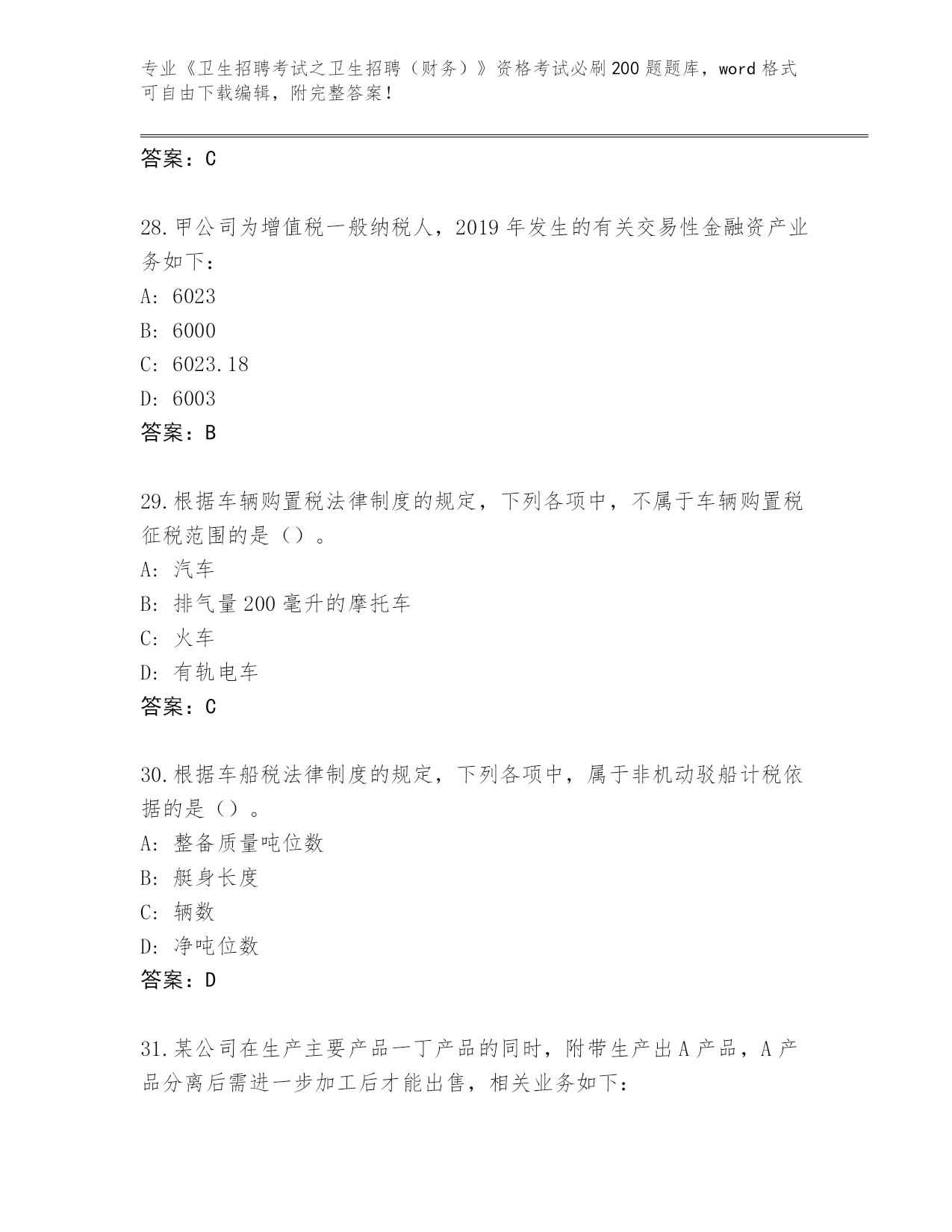 专业《卫生招聘考试之卫生招聘（财务）》资格考试必刷200题题库，word格式可自由下载编辑，附完整答案！

答案：C

28.甲公司为增值税一般纳税人，2019年发生的有关交易性金融资产业务如下：
A: 6023
B: 6000
C: 6023.18
D: 6003
答案：B

29.根据车辆购置税法律制度的规定，下列各项中，不属于车辆购置税征税范围的是（）。
A: 汽车
B: 排气量200毫升的摩托车
C: 火车
D: 有轨电车
答案：C

30.根据车船税法律制度的规定，下列各项中，属于非机动驳船计税依据的是（）。
A: 整备质量吨位数
B: 艇身长度
C: 辆数
D: 净吨位数
答案：D

31.某公司在生产主要产品一丁产品的同时，附带生产出A产品，A产品分离后需进一步加工后才能出售，相关业务如下: